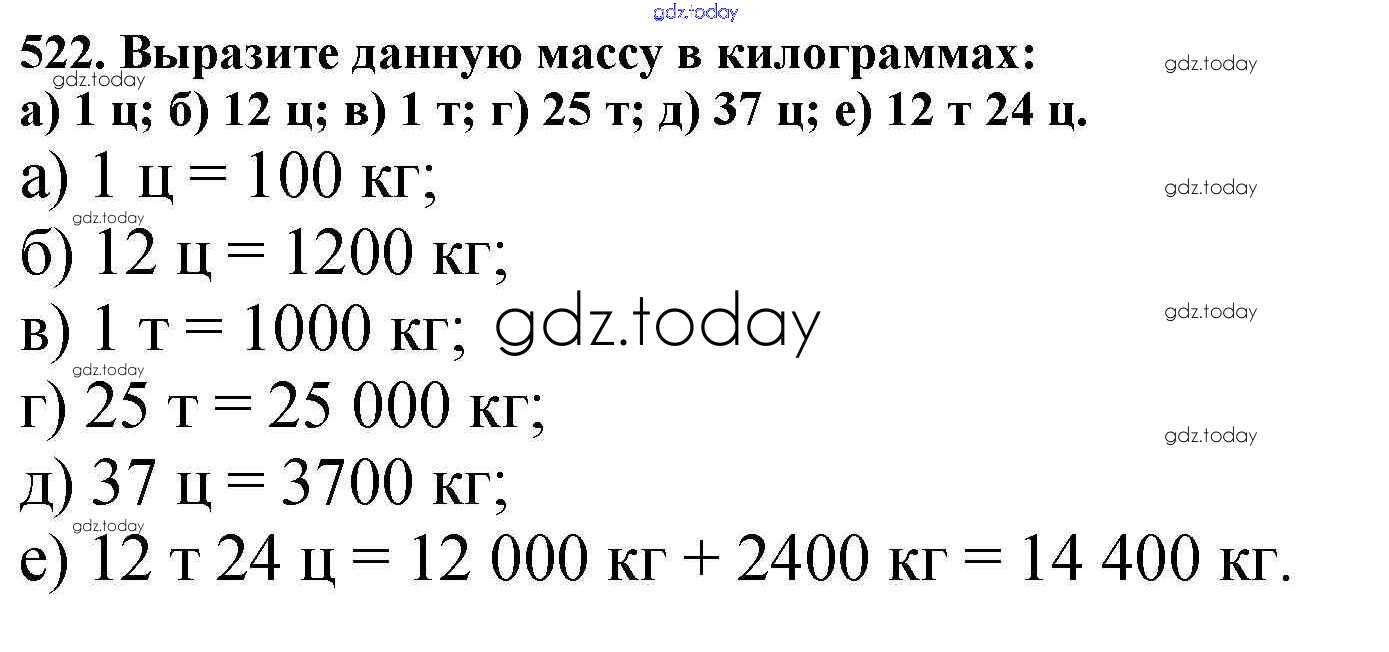 522. Выразите данную массу в килограммах:
а) 1 ц; б) 12 ц; в) 1 т; г) 25 т; д) 37 ц; е) 12 т 24 ц.

а) 1 ц = 100 кг;
б) 12 ц = 1200 кг;
в) 1 т = 1000 кг;
г) 25 т = 25 000 кг;
д) 37 ц = 3700 кг;
е) 12 т 24 ц = 12 000 кг + 2400 кг = 14 400 кг.

gdz.today